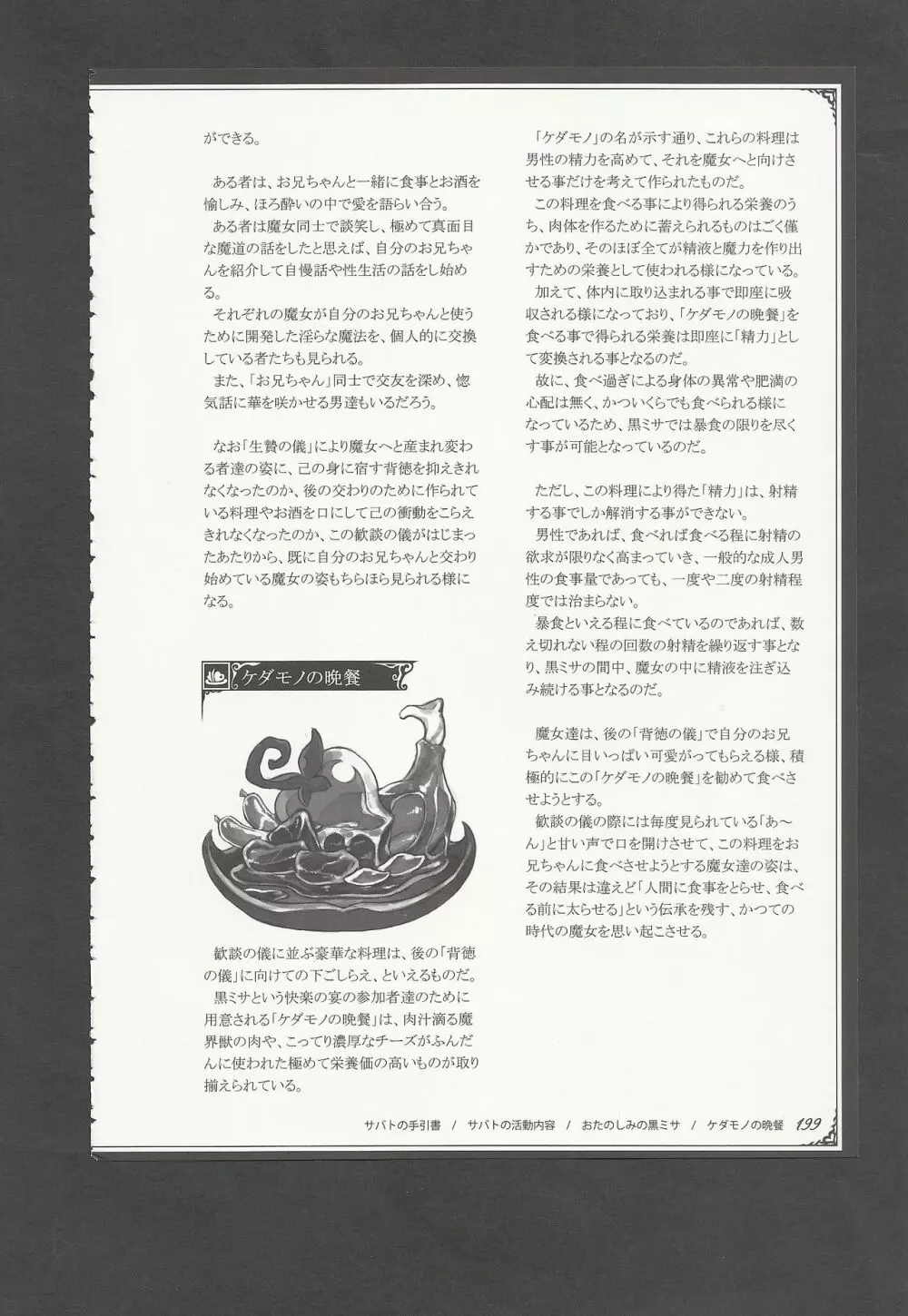 ができる。

ある者は、お兄ちゃんと一緒に食事とお酒を愉しみ、ほろ酔いの中で愛を語らい合う。
ある者は魔女同士で談笑し、極めて真面目な魔道の話をしたと思えば、自分のお兄ちゃんを紹介して自慢話や性生活の話をし始める。
それぞれの魔女が自分のお兄ちゃんと使うために開発した淫らな魔法を、個人的に交換している者たちも見られる。
また、「お兄ちゃん」同士で交友を深め、惚気話に華を咲かせる男達もいるだろう。

なお「生贄の儀」により魔女へと産まれ変わる者達の姿に、己の身に宿す背徳を抑えきれなくなったのか、後の交わりのために作られている料理やお酒を口にして己の衝動をこらえきれなくなったのか、この歓談の儀がはじまったあたりから、既に自分のお兄ちゃんと交わり始めている魔女の姿もちらほら見られる様になる。

ケダモノの晩餐

歓談の儀に並ぶ豪華な料理は、後の「背徳の儀」に向けての下ごしらえ、といえるものだ。
黒ミサという快楽の宴の参加者達のために用意される「ケダモノの晩餐」は、肉汁滴る魔界獣の肉や、こってり濃厚なチーズがふんだんに使われた極めて栄養価の高いものが取り揃えられている。

「ケダモノ」の名が示す通り、これらの料理は男性の精力を高めて、それを魔女へと向けさせる事だけを考えて作られたものだ。
この料理を食べる事により得られる栄養のうち、肉体を作るために蓄えられるものはごく僅かであり、そのほぼ全てが精液と魔力を作り出すための栄養として使われる様になっている。
加えて、体内に取り込まれる事で即座に吸収される様になっており、「ケダモノの晩餐」を食べる事で得られる栄養は即座に「精力」として変換される事となるのだ。
故に、食べ過ぎによる身体の異常や肥満の心配は無く、かついくらでも食べられる様になっているため、黒ミサでは暴食の限りを尽くす事が可能となっているのだ。

ただし、この料理により得た「精力」は、射精する事でしか解消する事ができない。
男性であれば、食べれば食べる程に射精の欲求が限りなく高まっていき、一般的な成人男性の食事量であっても、一度や二度の射精程度では治まらない。
暴食といえる程に食べているのであれば、数え切れない程の回数の射精を繰り返す事となり、黒ミサの間中、魔女の中に精液を注ぎ込み続ける事となるのだ。

魔女達は、後の「背徳の儀」で自分のお兄ちゃんに目いっぱい可愛がってもらえる様、積極的にこの「ケダモノの晩餐」を勧めて食べさせようとする。
歓談の儀の際には毎度見られている「あ～ん」と甘い声で口を開けさせて、この料理をお兄ちゃんに食べさせようとする魔女達の姿は、その結果は違えど「人間に食事をとらせ、食べる前に太らせる」という伝承を残す、かつての時代の魔女を思い起こさせる。

サバトの手引書 / サバトの活動内容 / おたのしみの黒ミサ / ケダモノの晩餐 199